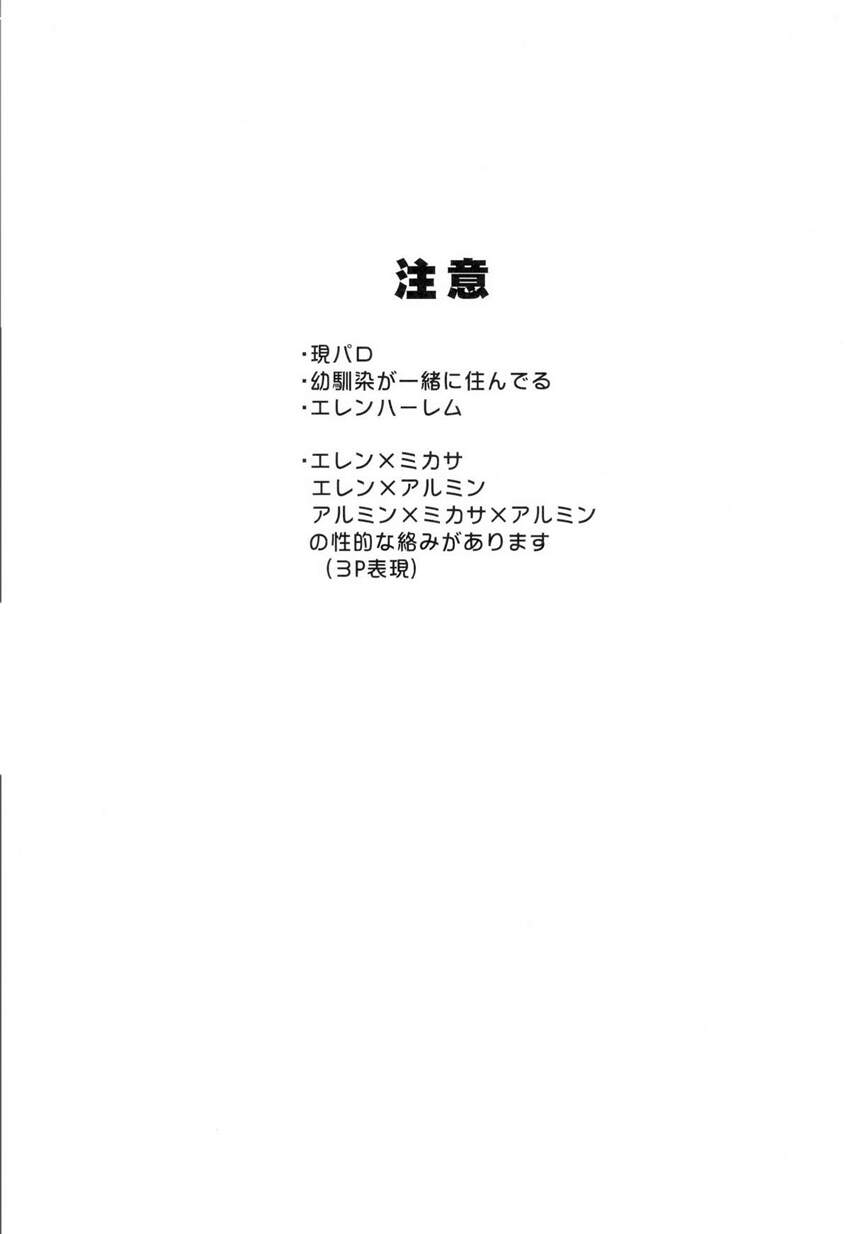 注意

・現パロ
・幼馴染が一緒に住んでる
・エレンハーレム

・エレン×ミカサ
エレン×アルミン
アルミン×ミカサ×アルミン
の性的な絡みがあります
（3P表現）